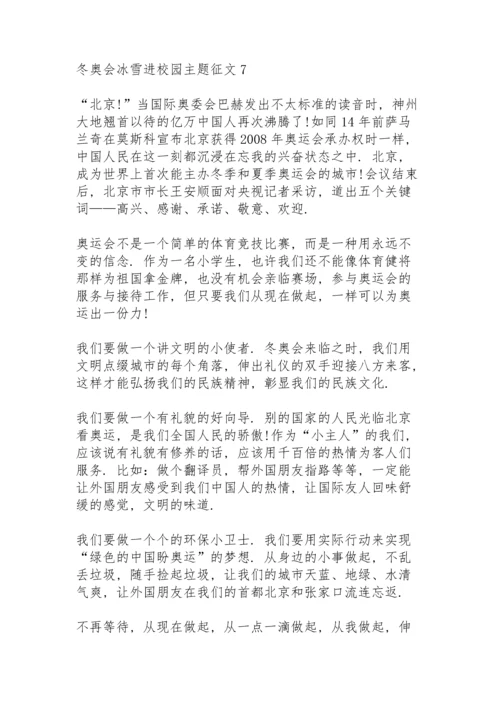 冬奥会冰雪进校园主题征文 7

“北京!”当国际奥委会巴赫发出不太标准的读音时，神州大地翘首以待的亿万中国人再次沸腾了!如同 14 年前萨马兰奇在莫斯科宣布北京获得 2008 年奥运会承办权时一样，中国人民在这一刻都沉浸在忘我的兴奋状态之中. 北京，成为世界上首次能主办冬季和夏季奥运会的城市!会议结束后，北京市市长王安顺面对央视记者采访，道出五个关键词——高兴、感谢、承诺、敬意、欢迎.

奥运会不是一个简单的体育竞技比赛，而是一种用永远不变的信念. 作为一名小学生，也许我们还不能像体育健将那样为祖国拿金牌，也没有机会亲临赛场，参与奥运会的服务与接待工作，但只要我们从现在做起，一样可以为奥运出一份力!

我们要做一个讲文明的小使者. 冬奥会来临之时，我们用文明点缀城市的每个角落，伸出礼仪的双手迎接八方来客，这样才能弘扬我们的民族精神，彰显我们的民族文化.

我们要做一个有礼貌的好向导. 别的国家的人民光临北京看奥运，是我们全国人民的骄傲!作为“小主人”的我们，应该说有礼貌有修养的话，应该用千百倍的热情为客人们服务. 比如：做个翻译员，帮外国朋友指路等等，一定能让外国朋友感受到我们中国人的热情，让国际友人回味舒缓的感觉，文明的味道.

我们要做一个个的环保小卫士. 我们要用实际行动来实现“绿色的中国盼奥运”的梦想. 从身边的小事做起，不乱丢垃圾，随手捡起垃圾，让我们的城市天蓝、地绿、水清气爽，让外国朋友在我们的首都北京和张家口流连忘返.

不再等待，从现在做起，从一点一滴做起，从我做起，伸